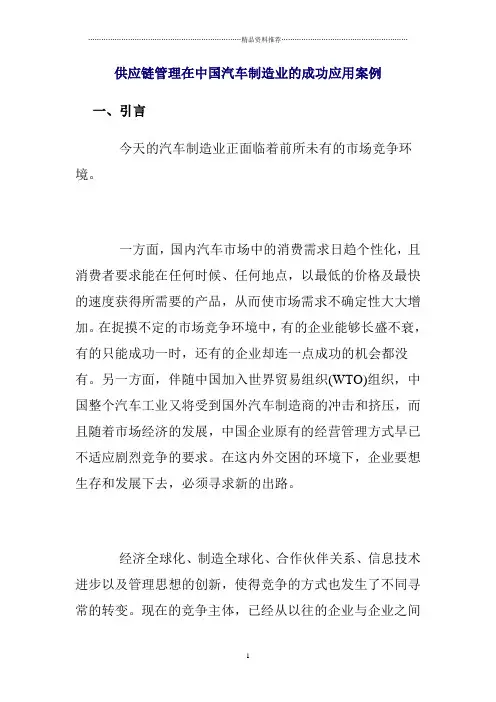 精品资料推荐

供应链管理在中国汽车制造业的成功应用案例

一、引言

今天的汽车制造业正面临着前所未有的市场竞争环境。

一方面，国内汽车市场中的消费需求日趋个性化，且消费者要求能在任何时候、任何地点，以最低的价格及最快的速度获得所需要的产品，从而使市场需求不确定性大大增加。在捉摸不定的市场竞争环境中，有的企业能够长盛不衰，有的只能成功一时，还有的企业却连一点成功的机会都没有。另一方面，伴随中国加入世界贸易组织(WTO)组织，中国整个汽车工业又将受到国外汽车制造商的冲击和挤压，而且随着市场经济的发展，中国企业原有的经营管理方式早已不适应剧烈竞争的要求。在这内外交困的环境下，企业要想生存和发展下去，必须寻求新的出路。

经济全球化、制造全球化、合作伙伴关系、信息技术进步以及管理思想的创新，使得竞争的方式也发生了不同寻常的转变。现在的竞争主体，已经从以往的企业与企业之间

1